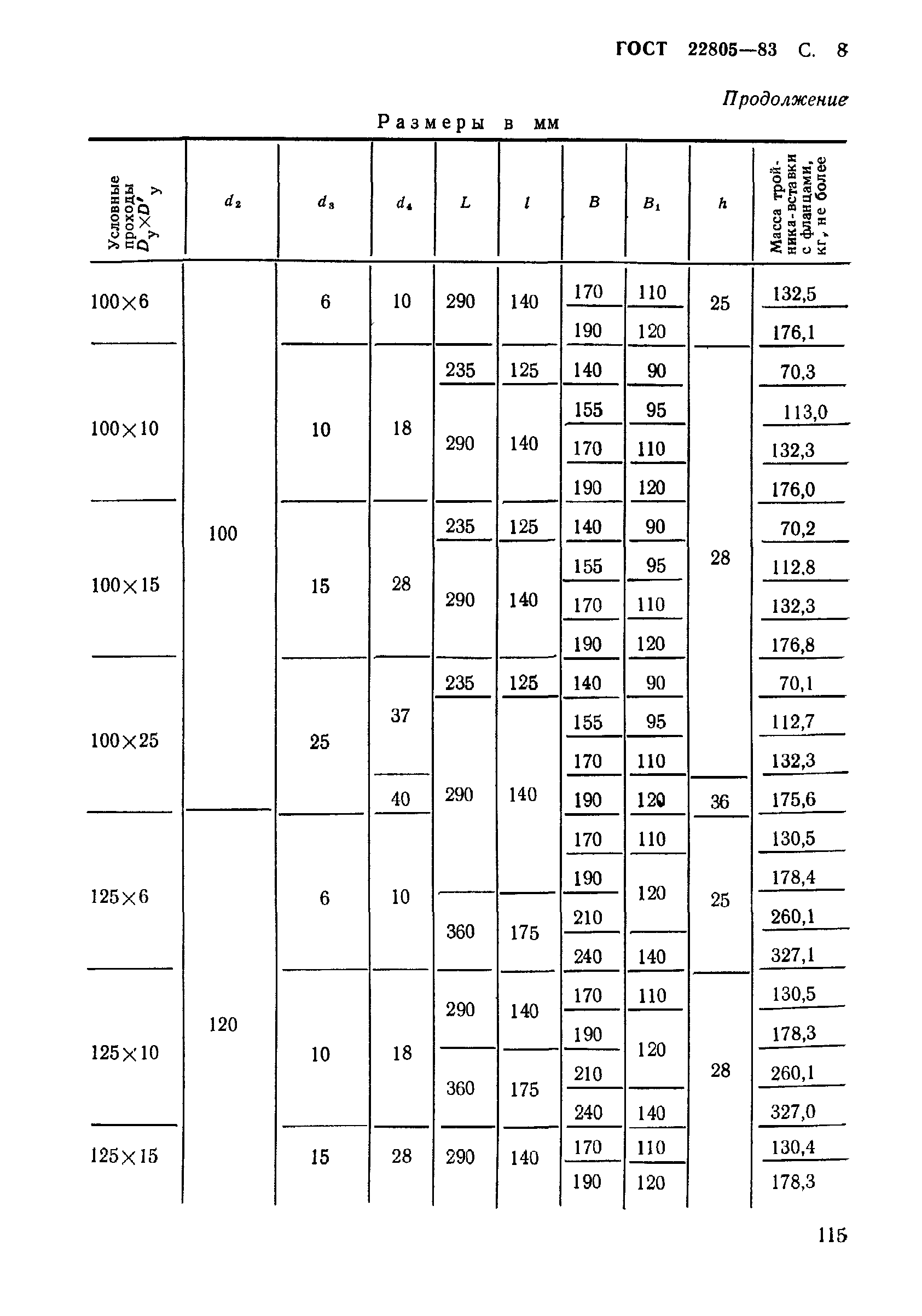 ГОСТ 22805—83 С. 8

Продолжение

Размеры в мм

| Условные проходы $D_y \times D'_y$ | $d_2$ | $d_3$ | $d_4$ | $L$ | $l$ | $B$ | $B_1$ | $h$ | Масса тройника-вставки с фланцами, кг, не более |
|---|---|---|---|---|---|---|---|---|---|
| 100×6 | 100 | 6 | 10 | 290 | 140 | 170 | 110 | 25 | 132,5 |
| | | | | | | 190 | 120 | | 176,1 |
| 100×10 | | 10 | 18 | 235 | 125 | 140 | 90 | 28 | 70,3 |
| | | | | 290 | 140 | 155 | 95 | | 113,0 |
| | | | | | | 170 | 110 | | 132,3 |
| | | | | | | 190 | 120 | | 176,0 |
| 100×15 | | 15 | 28 | 235 | 125 | 140 | 90 | | 70,2 |
| | | | | 290 | 140 | 155 | 95 | | 112,8 |
| | | | | | | 170 | 110 | | 132,3 |
| | | | | | | 190 | 120 | | 176,8 |
| 100×25 | | 25 | 37 | 235 | 125 | 140 | 90 | | 70,1 |
| | | | | 290 | 140 | 155 | 95 | | 112,7 |
| | | | | | | 170 | 110 | | 132,3 |
| | | | 40 | | | 190 | 120 | 36 | 175,6 |
| 125×6 | 120 | 6 | 10 | | | 170 | 110 | 25 | 130,5 |
| | | | | | | 190 | 120 | | 178,4 |
| | | | | 360 | 175 | 210 | | | 260,1 |
| | | | | | | 240 | 140 | | 327,1 |
| 125×10 | | 10 | 18 | 290 | 140 | 170 | 110 | 28 | 130,5 |
| | | | | | | 190 | 120 | | 178,3 |
| | | | | 360 | 175 | 210 | | | 260,1 |
| | | | | | | 240 | 140 | | 327,0 |
| 125×15 | | 15 | 28 | 290 | 140 | 170 | 110 | | 130,4 |
| | | | | | | 190 | 120 | | 178,3 |

115